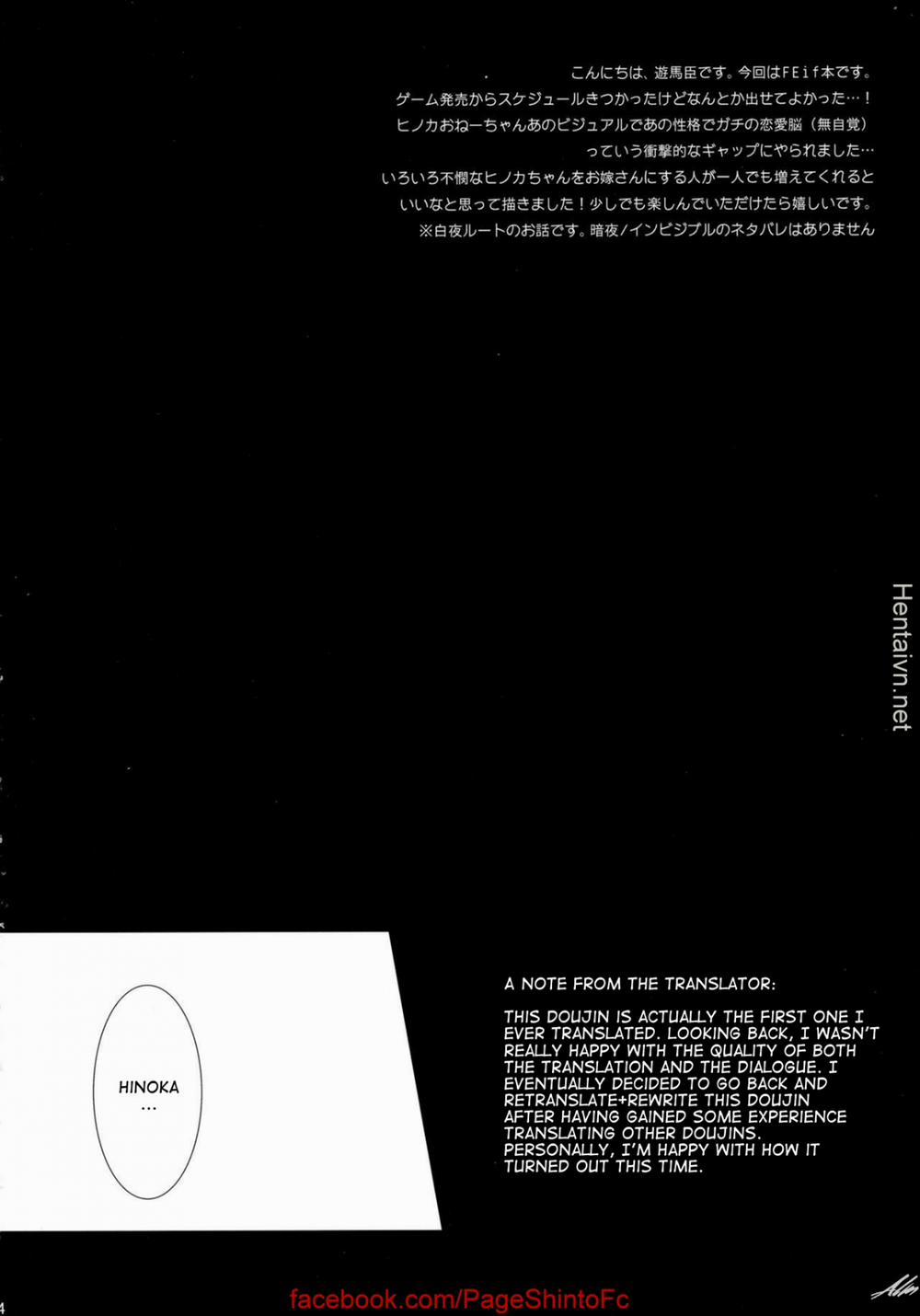 こんにちは、遊馬臣です。今回はFEif本です。
ゲーム発売からスケジュールきつかったけどなんとか出せてよかった…！
ヒノカおねーちゃんあのビジュアルであの性格でガチの恋愛脳（無自覚）
っていう衝撃的なギャップにやられました…
いろいろ不憫なヒノカちゃんをお嫁さんにする人が一人でも増えてくれると
いいなと思って描きました！少しでも楽しんでいただけたら嬉しいです。
※白夜ルートのお話です。暗夜/インビジブルのネタバレはありません

HINOKA
...

A NOTE FROM THE TRANSLATOR:

THIS DOUJIN IS ACTUALLY THE FIRST ONE I EVER TRANSLATED. LOOKING BACK, I WASN'T REALLY HAPPY WITH THE QUALITY OF BOTH THE TRANSLATION AND THE DIALOGUE. I EVENTUALLY DECIDED TO GO BACK AND RETRANSLATE+REWRITE THIS DOUJIN AFTER HAVING GAINED SOME EXPERIENCE TRANSLATING OTHER DOUJINS. PERSONALLY, I'M HAPPY WITH HOW IT TURNED OUT THIS TIME.

4

facebook.com/PageShintoFc

Hentaivn.net